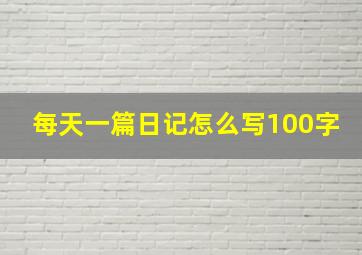 每天一篇日记怎么写100字